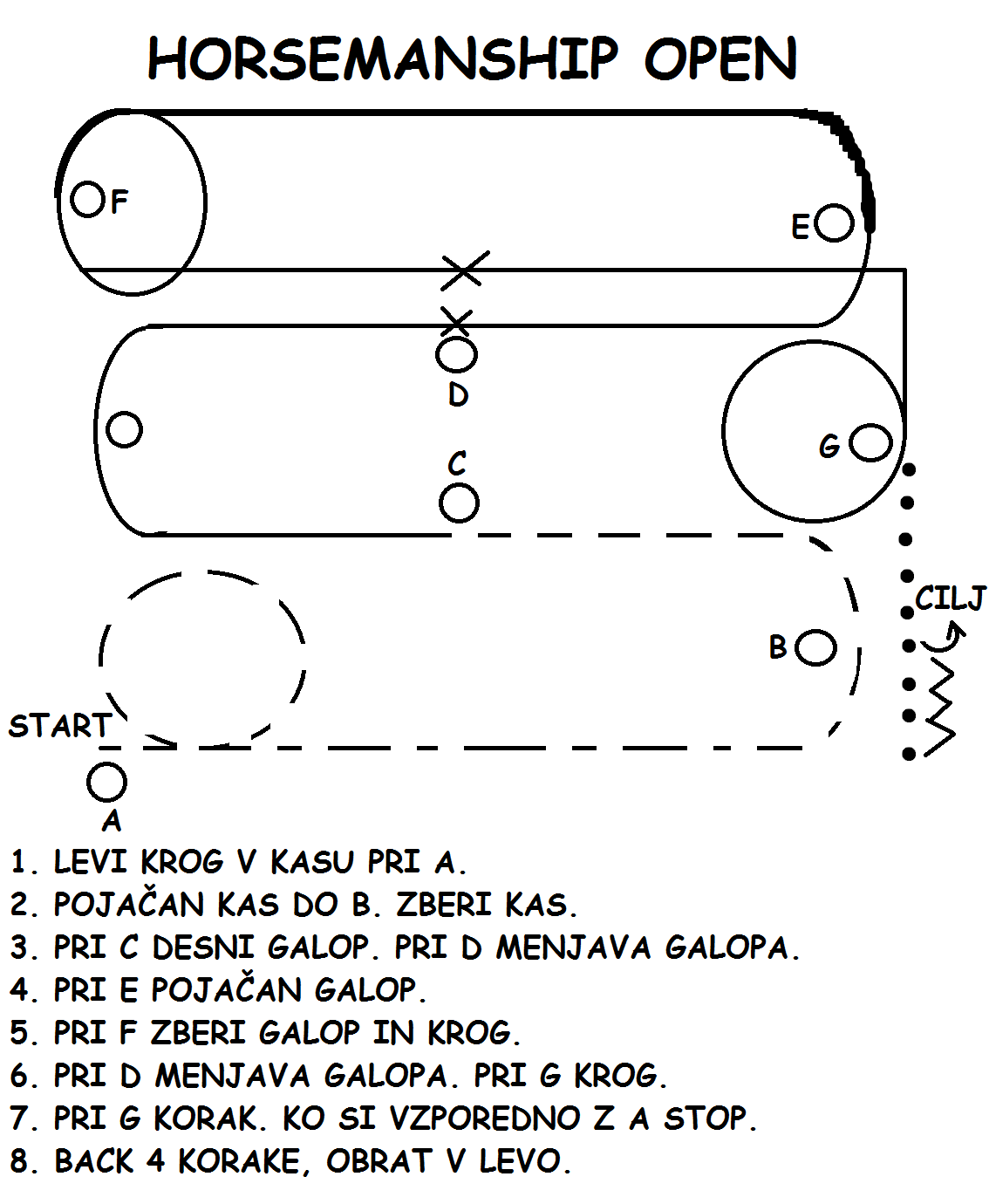 HORSEMANSHIP OPEN

F

E

D

C

G

CILJ

B

START

A

1. LEVI KROG V KASU PRI A.
2. POJAČAN KAS DO B. ZBERI KAS.
3. PRI C DESNI GALOP. PRI D MENJAVA GALOPA.
4. PRI E POJAČAN GALOP.
5. PRI F ZBERI GALOP IN KROG.
6. PRI D MENJAVA GALOPA. PRI G KROG.
7. PRI G KORAK. KO SI VZPOREDNO Z A STOP.
8. BACK 4 KORAKE, OBRAT V LEVO.